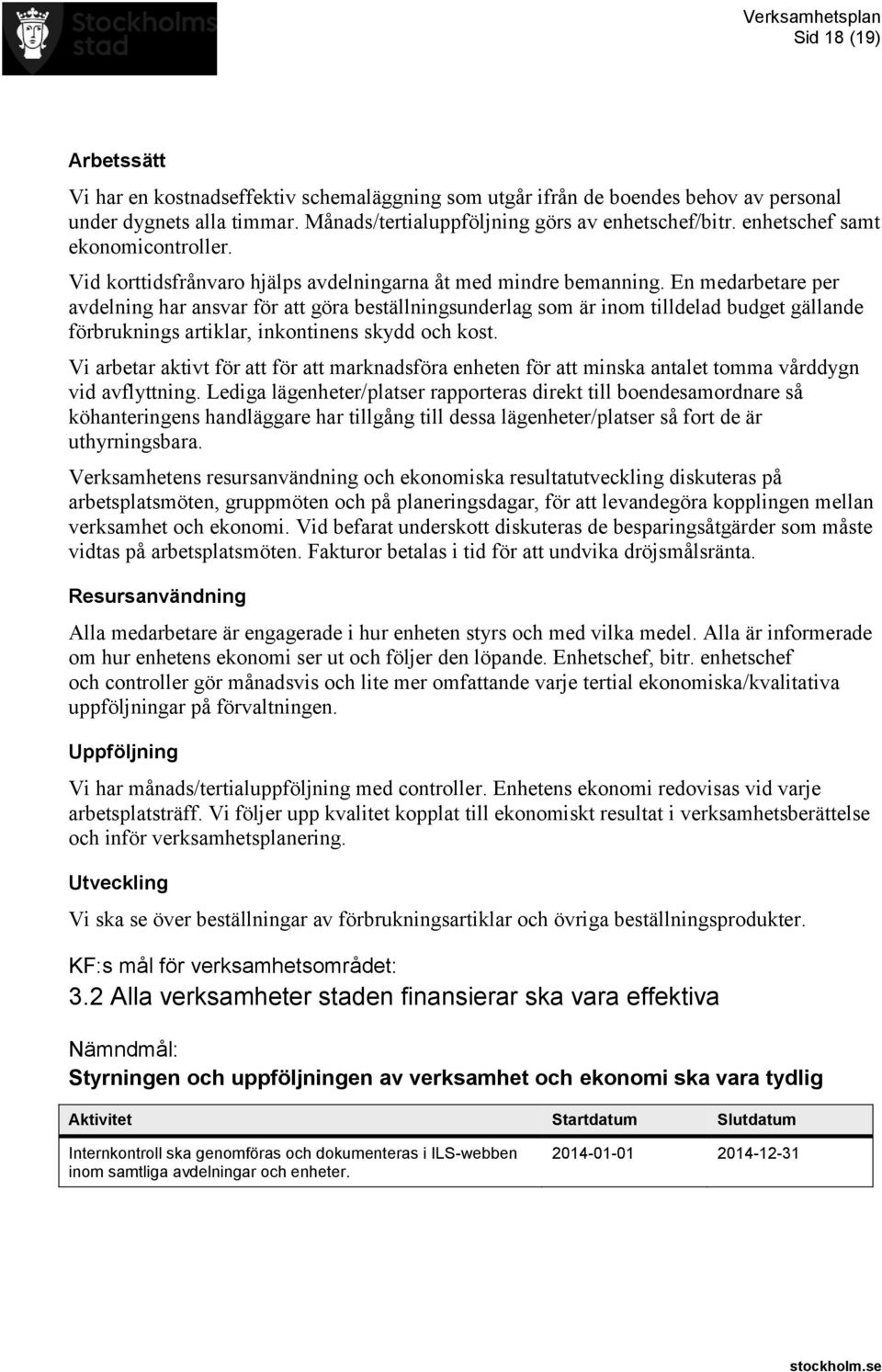 Stockholms stad

Verksamhetsplan
Sid 18 (19)

Arbetssätt

Vi har en kostnadseffektiv schemaläggning som utgår ifrån de boendes behov av personal under dygnets alla timmar. Månads/tertialuppföljning görs av enhetschef/bitr. enhetschef samt ekonomicontroller.

Vid korttidsfrånvaro hjälps avdelningarna åt med mindre bemanning. En medarbetare per avdelning har ansvar för att göra beställningsunderlag som är inom tilldelad budget gällande förbruknings artiklar, inkontinens skydd och kost.

Vi arbetar aktivt för att för att marknadsföra enheten för att minska antalet tomma vårddygn vid avflyttning. Lediga lägenheter/platser rapporteras direkt till boendesamordnare så köhanteringens handläggare har tillgång till dessa lägenheter/platser så fort de är uthyrningsbara.

Verksamhetens resursanvändning och ekonomiska resultatutveckling diskuteras på arbetsplatsmöten, gruppmöten och på planeringsdagar, för att levandegöra kopplingen mellan verksamhet och ekonomi. Vid befarat underskott diskuteras de besparingsåtgärder som måste vidtas på arbetsplatsmöten. Fakturor betalas i tid för att undvika dröjsmålsränta.

Resursanvändning

Alla medarbetare är engagerade i hur enheten styrs och med vilka medel. Alla är informerade om hur enhetens ekonomi ser ut och följer den löpande. Enhetschef, bitr. enhetschef och controller gör månadsvis och lite mer omfattande varje tertial ekonomiska/kvalitativa uppföljningar på förvaltningen.

Uppföljning

Vi har månads/tertialuppföljning med controller. Enhetens ekonomi redovisas vid varje arbetsplatsträff. Vi följer upp kvalitet kopplat till ekonomiskt resultat i verksamhetsberättelse och inför verksamhetsplanering.

Utveckling

Vi ska se över beställningar av förbrukningsartiklar och övriga beställningsprodukter.

KF:s mål för verksamhetsområdet:
3.2 Alla verksamheter staden finansierar ska vara effektiva

Nämndmål:
Styrningen och uppföljningen av verksamhet och ekonomi ska vara tydlig

| Aktivitet | Startdatum | Slutdatum |
|---|---|---|
| Internkontroll ska genomföras och dokumenteras i ILS-webben inom samtliga avdelningar och enheter. | 2014-01-01 | 2014-12-31 |

stockholm.se